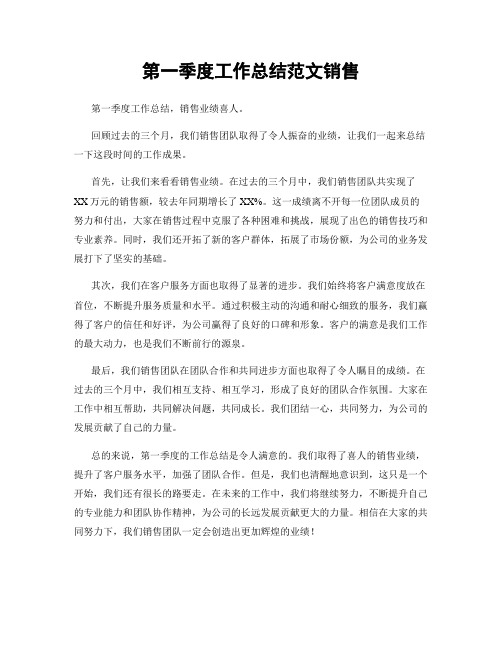 第一季度工作总结范文销售

第一季度工作总结，销售业绩喜人。

回顾过去的三个月，我们销售团队取得了令人振奋的业绩，让我们一起来总结一下这段时间的工作成果。

首先，让我们来看看销售业绩。在过去的三个月中，我们销售团队共实现了XX万元的销售额，较去年同期增长了XX%。这一成绩离不开每一位团队成员的努力和付出，大家在销售过程中克服了各种困难和挑战，展现了出色的销售技巧和专业素养。同时，我们还开拓了新的客户群体，拓展了市场份额，为公司的业务发展打下了坚实的基础。

其次，我们在客户服务方面也取得了显著的进步。我们始终将客户满意度放在首位，不断提升服务质量和水平。通过积极主动的沟通和耐心细致的服务，我们赢得了客户的信任和好评，为公司赢得了良好的口碑和形象。客户的满意是我们工作的最大动力，也是我们不断前行的源泉。

最后，我们销售团队在团队合作和共同进步方面也取得了令人瞩目的成绩。在过去的三个月中，我们相互支持、相互学习，形成了良好的团队合作氛围。大家在工作中相互帮助，共同解决问题，共同成长。我们团结一心，共同努力，为公司的发展贡献了自己的力量。

总的来说，第一季度的工作总结是令人满意的。我们取得了喜人的销售业绩，提升了客户服务水平，加强了团队合作。但是，我们也清醒地意识到，这只是一个开始，我们还有很长的路要走。在未来的工作中，我们将继续努力，不断提升自己的专业能力和团队协作精神，为公司的长远发展贡献更大的力量。相信在大家的共同努力下，我们销售团队一定会创造出更加辉煌的业绩！